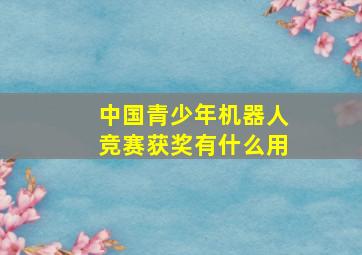 中国青少年机器人竞赛获奖有什么用